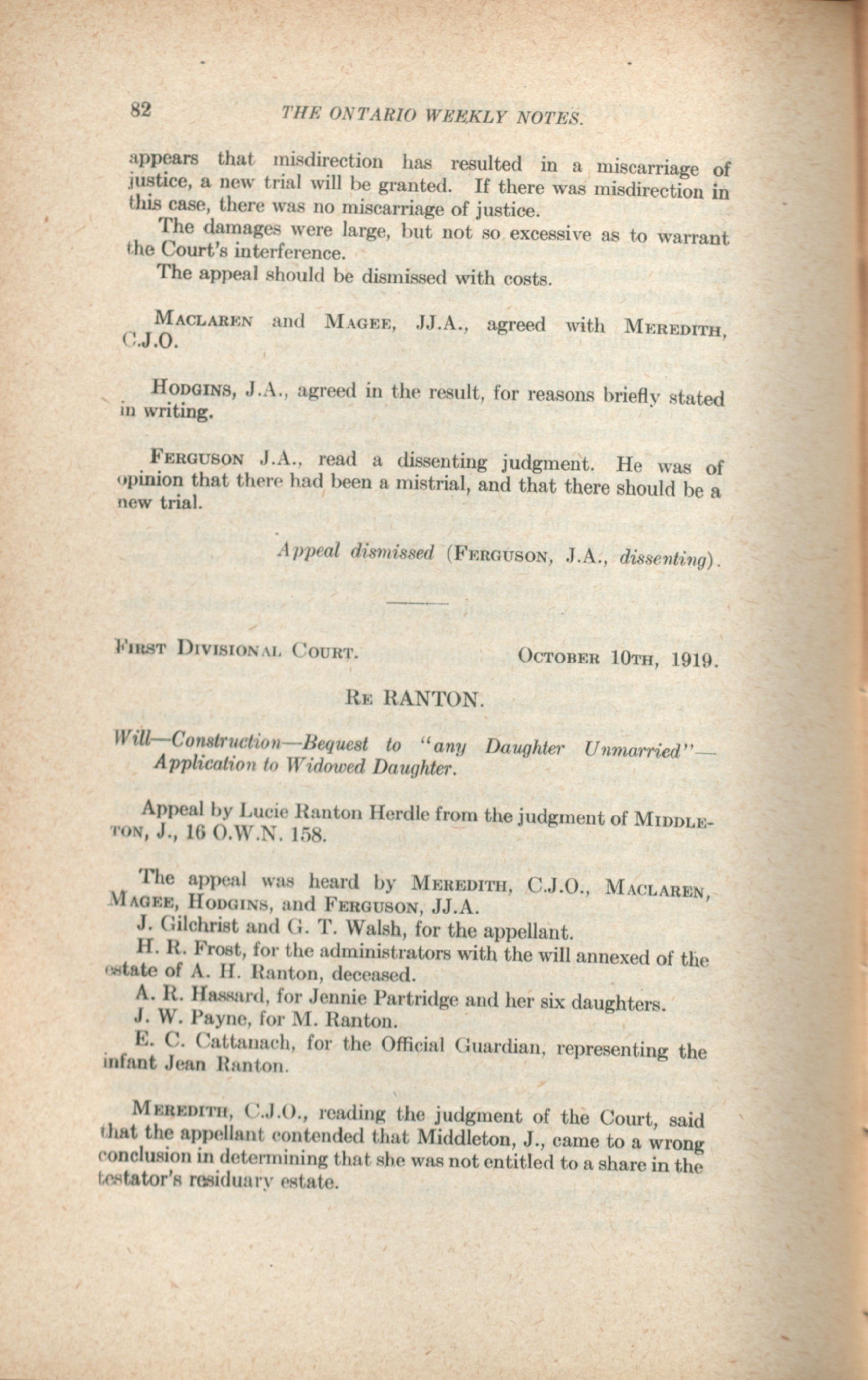 82 THE ONTARIO WEEKLY NOTES.

appears that misdirection has resulted in a miscarriage of justice, a new trial will be granted. If there was misdirection in this case, there was no miscarriage of justice.

The damages were large, but not so excessive as to warrant the Court's interference.

The appeal should be dismissed with costs.

MACLAREN and MAGEE, JJ.A., agreed with MEREDITH, C.J.O.

HODGINS, J.A., agreed in the result, for reasons briefly stated in writing.

FERGUSON J.A., read a dissenting judgment. He was of opinion that there had been a mistrial, and that there should be a new trial.

Appeal dismissed (FERGUSON, J.A., dissenting).

FIRST DIVISIONAL COURT. OCTOBER 10TH, 1919.

RE RANTON.

Will—Construction—Bequest to "any Daughter Unmarried"—Application to Widowed Daughter.

Appeal by Lucie Ranton Herdle from the judgment of MIDDLETON, J., 16 O.W.N. 158.

The appeal was heard by MEREDITH, C.J.O., MACLAREN, MAGEE, HODGINS, and FERGUSON, JJ.A.

J. Gilchrist and G. T. Walsh, for the appellant.

H. R. Frost, for the administrators with the will annexed of the estate of A. H. Ranton, deceased.

A. R. Hassard, for Jennie Partridge and her six daughters.

J. W. Payne, for M. Ranton.

E. C. Cattanach, for the Official Guardian, representing the infant Jean Ranton.

MEREDITH, C.J.O., reading the judgment of the Court, said that the appellant contended that Middleton, J., came to a wrong conclusion in determining that she was not entitled to a share in the testator's residuary estate.